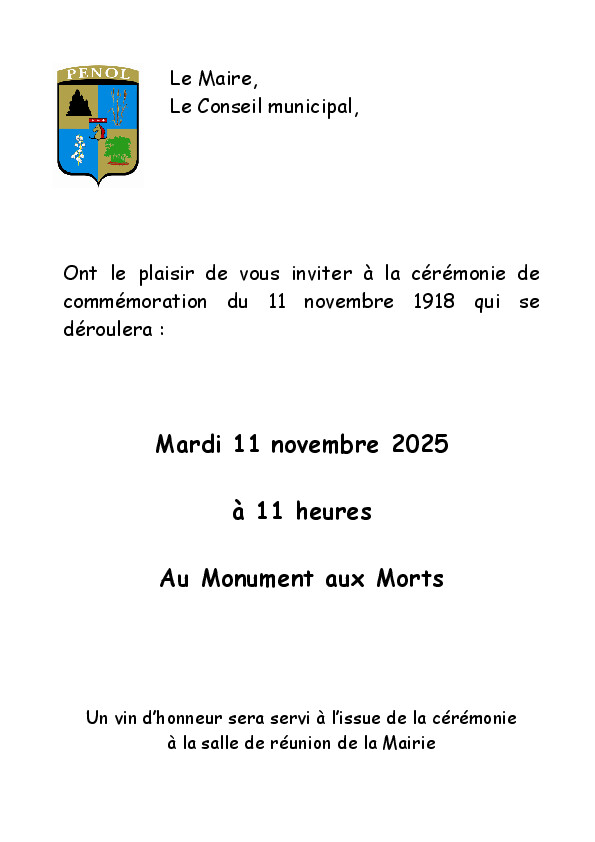 PENOL

Le Maire,
Le Conseil municipal,

Ont le plaisir de vous inviter à la cérémonie de commémoration du 11 novembre 1918 qui se déroulera :

Mardi 11 novembre 2025

à 11 heures

Au Monument aux Morts

Un vin d'honneur sera servi à l'issue de la cérémonie à la salle de réunion de la Mairie